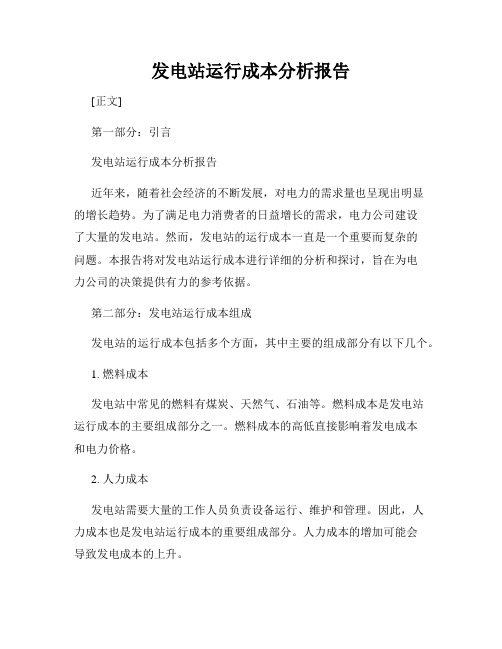 发电站运行成本分析报告

[正文]

第一部分：引言

发电站运行成本分析报告

近年来，随着社会经济的不断发展，对电力的需求量也呈现出明显的增长趋势。为了满足电力消费者的日益增长的需求，电力公司建设了大量的发电站。然而，发电站的运行成本一直是一个重要而复杂的问题。本报告将对发电站运行成本进行详细的分析和探讨，旨在为电力公司的决策提供有力的参考依据。

第二部分：发电站运行成本组成

发电站的运行成本包括多个方面，其中主要的组成部分有以下几个。

1. 燃料成本

发电站中常见的燃料有煤炭、天然气、石油等。燃料成本是发电站运行成本的主要组成部分之一。燃料成本的高低直接影响着发电成本和电力价格。

2. 人力成本

发电站需要大量的工作人员负责设备运行、维护和管理。因此，人力成本也是发电站运行成本的重要组成部分。人力成本的增加可能会导致发电成本的上升。